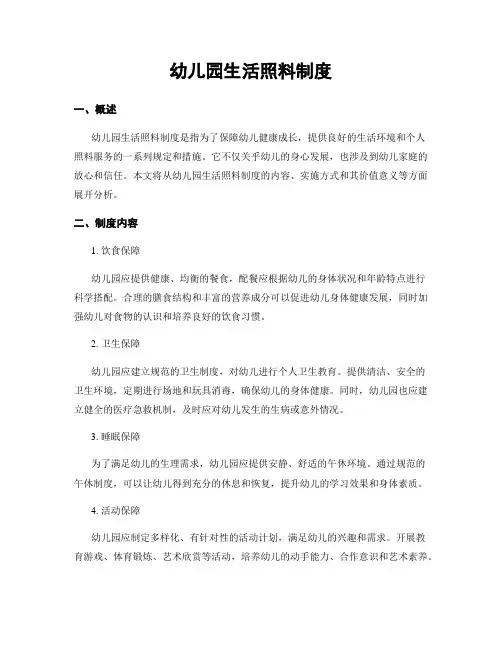 幼儿园生活照料制度

一、概述

幼儿园生活照料制度是指为了保障幼儿健康成长，提供良好的生活环境和个人照料服务的一系列规定和措施。它不仅关乎幼儿的身心发展，也涉及到幼儿家庭的放心和信任。本文将从幼儿园生活照料制度的内容、实施方式和其价值意义等方面展开分析。

二、制度内容

1. 饮食保障

幼儿园应提供健康、均衡的餐食，配餐应根据幼儿的身体状况和年龄特点进行科学搭配。合理的膳食结构和丰富的营养成分可以促进幼儿身体健康发展，同时加强幼儿对食物的认识和培养良好的饮食习惯。

2. 卫生保障

幼儿园应建立规范的卫生制度，对幼儿进行个人卫生教育。提供清洁、安全的卫生环境，定期进行场地和玩具消毒，确保幼儿的身体健康。同时，幼儿园也应建立健全的医疗急救机制，及时应对幼儿发生的生病或意外情况。

3. 睡眠保障

为了满足幼儿的生理需求，幼儿园应提供安静、舒适的午休环境。通过规范的午休制度，可以让幼儿得到充分的休息和恢复，提升幼儿的学习效果和身体素质。

4. 活动保障

幼儿园应制定多样化、有针对性的活动计划，满足幼儿的兴趣和需求。开展教育游戏、体育锻炼、艺术欣赏等活动，培养幼儿的动手能力、合作意识和艺术素养。